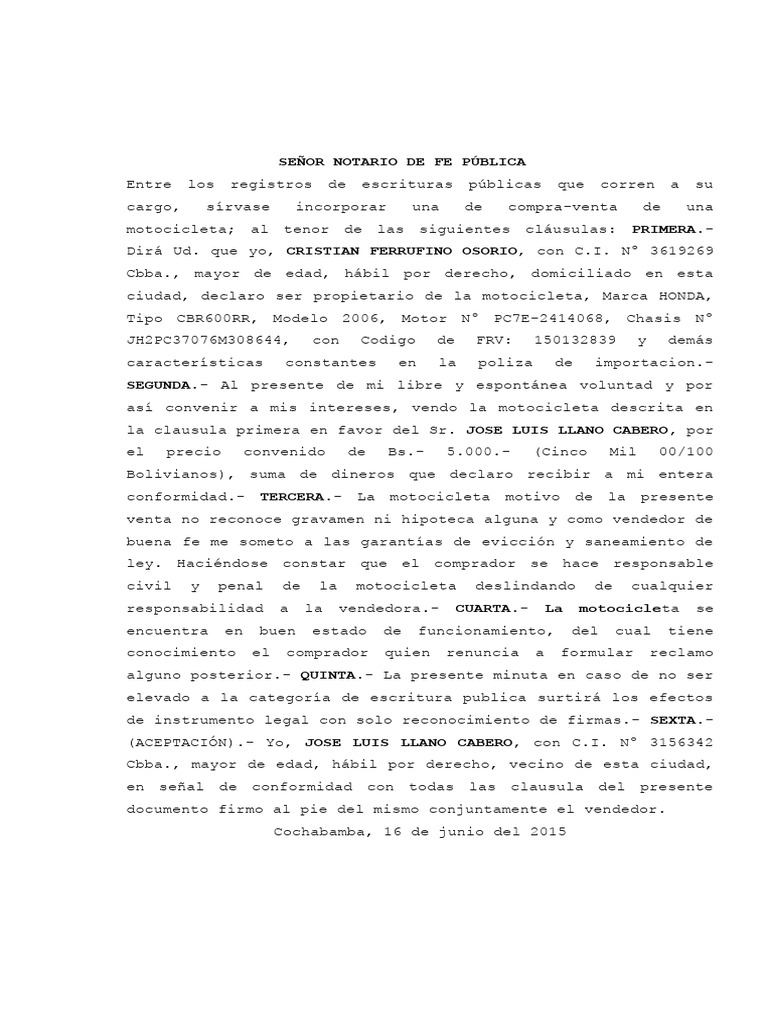 SEÑOR NOTARIO DE FE PÚBLICA

Entre los registros de escrituras públicas que corren a su cargo, sírvase incorporar una de compra-venta de una motocicleta; al tenor de las siguientes cláusulas: PRIMERA.- Dirá Ud. que yo, CRISTIAN FERRUFINO OSORIO, con C.I. N° 3619269 Cbba., mayor de edad, hábil por derecho, domiciliado en esta ciudad, declaro ser propietario de la motocicleta, Marca HONDA, Tipo CBR600RR, Modelo 2006, Motor N° PC7E-2414068, Chasis N° JH2PC37076M308644, con Codigo de FRV: 150132839 y demás características constantes en la poliza de importacion.- SEGUNDA.- Al presente de mi libre y espontánea voluntad y por así convenir a mis intereses, vendo la motocicleta descrita en la clausula primera en favor del Sr. JOSE LUIS LLANO CABERO, por el precio convenido de Bs.- 5.000.- (Cinco Mil 00/100 Bolivianos), suma de dineros que declaro recibir a mi entera conformidad.- TERCERA.- La motocicleta motivo de la presente venta no reconoce gravamen ni hipoteca alguna y como vendedor de buena fe me someto a las garantías de evicción y saneamiento de ley. Haciéndose constar que el comprador se hace responsable civil y penal de la motocicleta deslindando de cualquier responsabilidad a la vendedora.- CUARTA.- La motocicleta se encuentra en buen estado de funcionamiento, del cual tiene conocimiento el comprador quien renuncia a formular reclamo alguno posterior.- QUINTA.- La presente minuta en caso de no ser elevado a la categoría de escritura publica surtirá los efectos de instrumento legal con solo reconocimiento de firmas.- SEXTA.- (ACEPTACIÓN).- Yo, JOSE LUIS LLANO CABERO, con C.I. N° 3156342 Cbba., mayor de edad, hábil por derecho, vecino de esta ciudad, en señal de conformidad con todas las clausula del presente documento firmo al pie del mismo conjuntamente el vendedor.

Cochabamba, 16 de junio del 2015